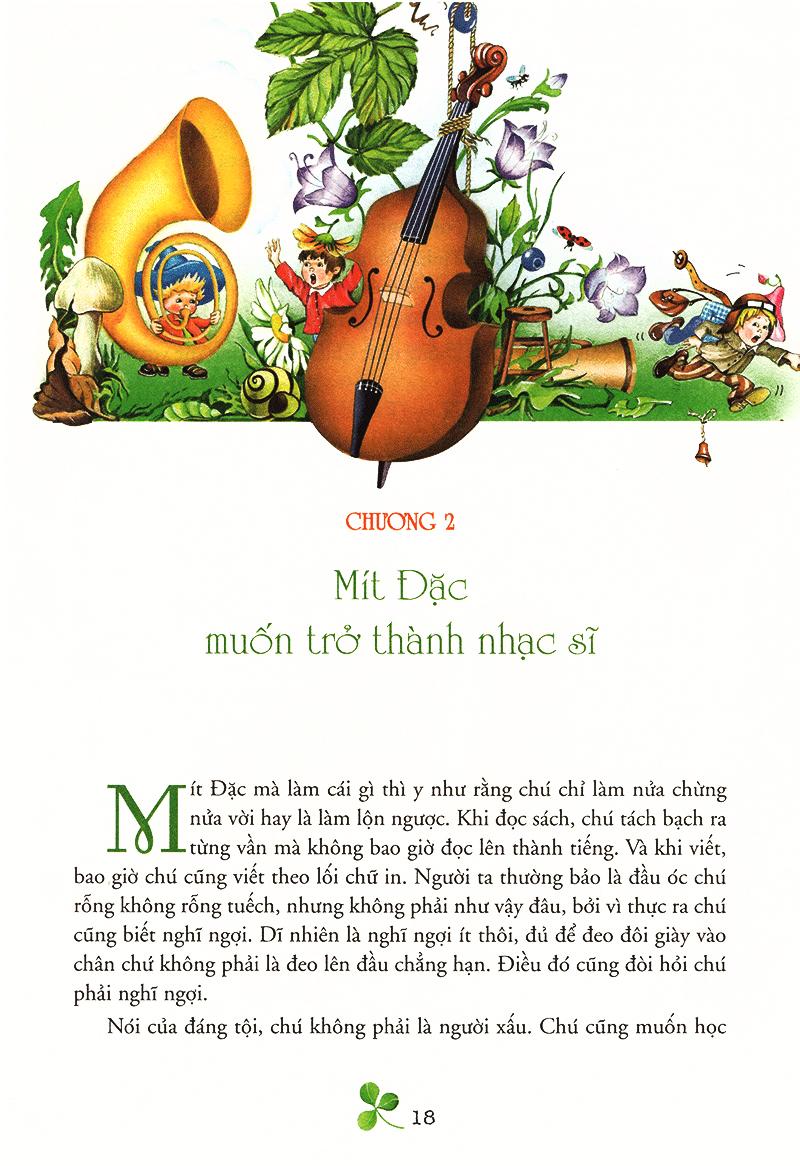 CHƯƠNG 2

Mít Đặc
muốn trở thành nhạc sĩ

Mít Đặc mà làm cái gì thì y như rằng chú chỉ làm nửa chừng nửa vời hay là làm lộn ngược. Khi đọc sách, chú tách bạch ra từng vần mà không bao giờ đọc lên thành tiếng. Và khi viết, bao giờ chú cũng viết theo lối chữ in. Người ta thường bảo là đầu óc chú rỗng không rỗng tuếch, nhưng không phải như vậy đâu, bởi vì thực ra chú cũng biết nghĩ ngợi. Dĩ nhiên là nghĩ ngợi ít thôi, đủ để đeo đôi giày vào chân chứ không phải là đeo lên đầu chẳng hạn. Điều đó cũng đòi hỏi chú phải nghĩ ngợi.

Nói của đáng tội, chú không phải là người xấu. Chú cũng muốn học

18